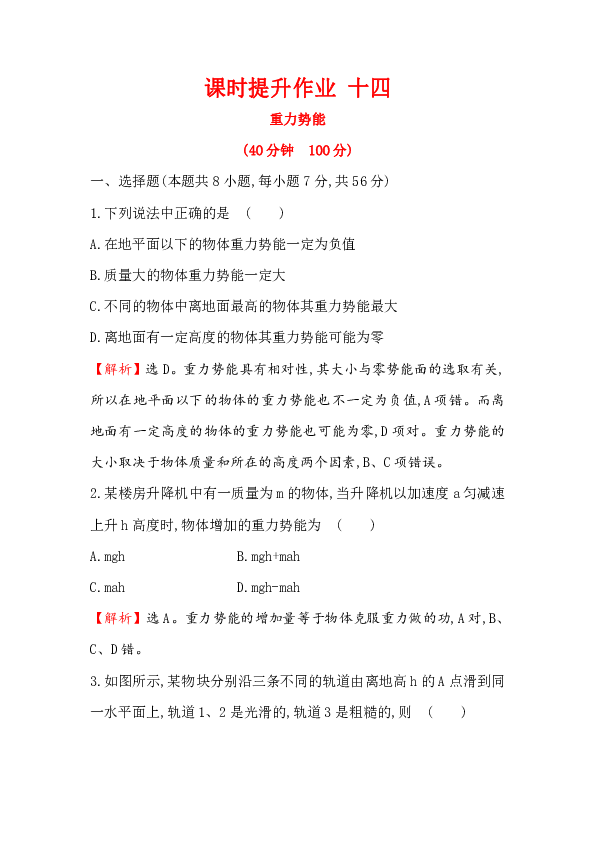 课时提升作业 十四

重力势能

(40分钟 100分)

一、选择题(本题共8小题,每小题7分,共56分)

1.下列说法中正确的是 ( )

A.在地平面以下的物体重力势能一定为负值

B.质量大的物体重力势能一定大

C.不同的物体中离地面最高的物体其重力势能最大

D.离地面有一定高度的物体其重力势能可能为零

【解析】选D。重力势能具有相对性,其大小与零势能面的选取有关,所以在地平面以下的物体的重力势能也不一定为负值,A项错。而离地面有一定高度的物体的重力势能也可能为零,D项对。重力势能的大小取决于物体质量和所在的高度两个因素,B、C项错误。

2.某楼房升降机中有一质量为m的物体,当升降机以加速度a匀减速上升h高度时,物体增加的重力势能为 ( )

A.mgh

B.mgh+mah

C.mah

D.mgh-mah

【解析】选A。重力势能的增加量等于物体克服重力做的功,A对,B、C、D错。

3.如图所示,某物块分别沿三条不同的轨道由离地高h的A点滑到同一水平面上,轨道1、2是光滑的,轨道3是粗糙的,则 ( )